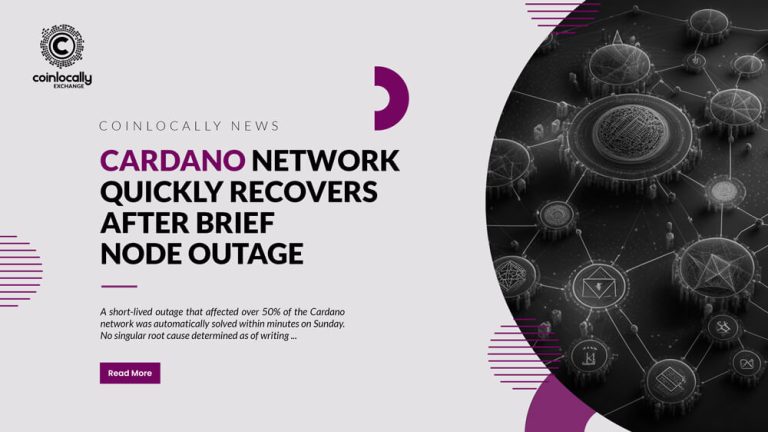 coinlocally
EXCHANGE

COINLOCALLY NEWS

CARDANO NETWORK QUICKLY RECOVERS AFTER BRIEF NODE OUTAGE

A short-lived outage that affected over 50% of the Cardano network was automatically solved within minutes on Sunday. No singular root cause determined as of writing ...

Read More